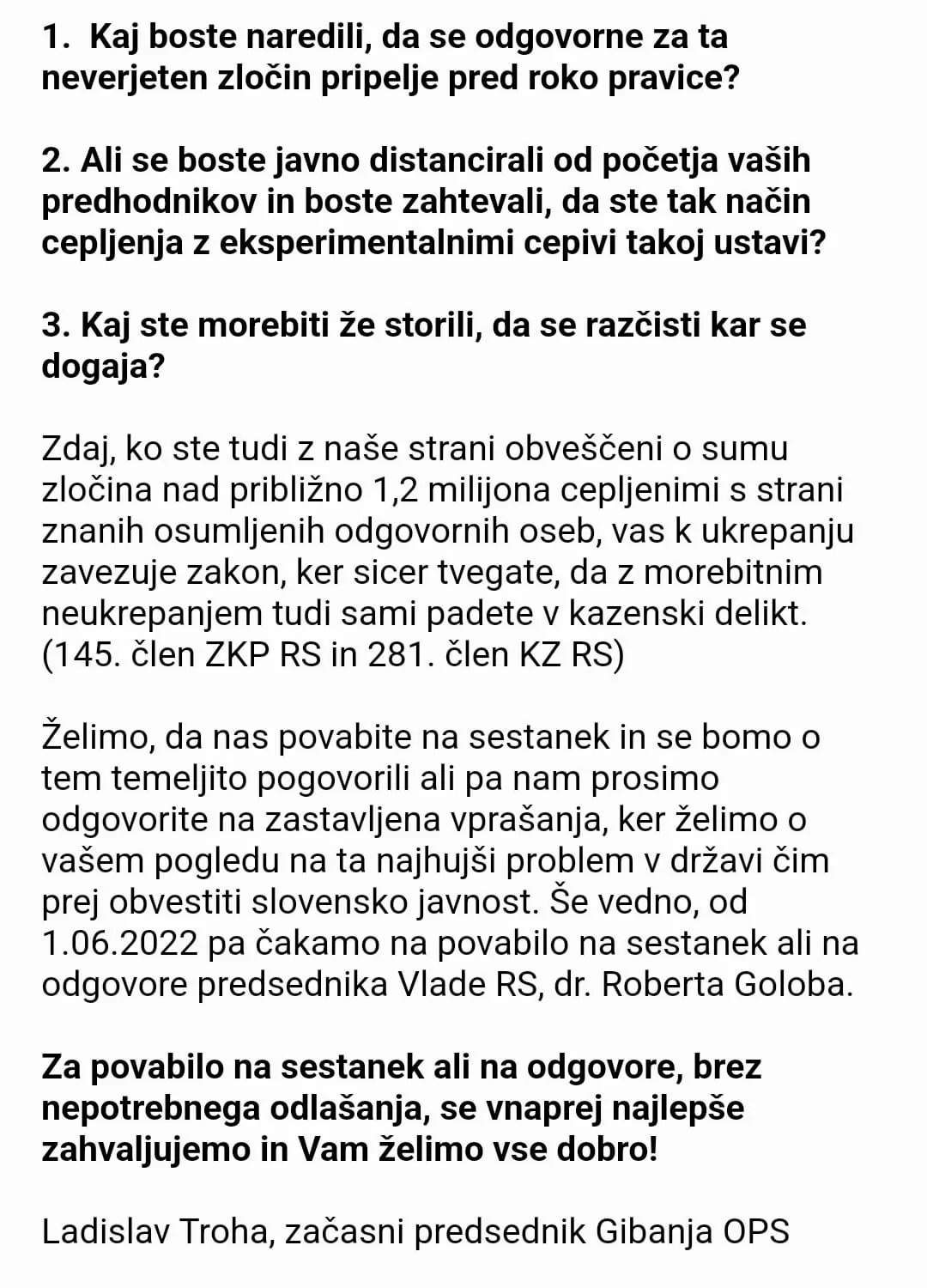 1. Kaj boste naredili, da se odgovorne za ta neverjeten zločin pripelje pred roko pravice?

2. Ali se boste javno distancirali od početja vaših predhodnikov in boste zahtevali, da ste tak način cepljenja z eksperimentalnimi cepivi takoj ustavi?

3. Kaj ste morebiti že storili, da se razčisti kar se dogaja?

Zdaj, ko ste tudi z naše strani obveščeni o sumu zločina nad približno 1,2 milijona cepljenimi s strani znanih osumljenih odgovornih oseb, vas k ukrepanju zavezuje zakon, ker sicer tvegate, da z morebitnim neukrepanjem tudi sami padete v kazenski delikt. (145. člen ZKP RS in 281. člen KZ RS)

Želimo, da nas povabite na sestanek in se bomo o tem temeljito pogovorili ali pa nam prosimo odgovorite na zastavljena vprašanja, ker želimo o vašem pogledu na ta najhujši problem v državi čim prej obvestiti slovensko javnost. Še vedno, od 1.06.2022 pa čakamo na povabilo na sestanek ali na odgovore predsednika Vlade RS, dr. Roberta Goloba.

Za povabilo na sestanek ali na odgovore, brez nepotrebnega odlašanja, se vnaprej najlepše zahvaljujemo in Vam želimo vse dobro!

Ladislav Troha, začasni predsednik Gibanja OPS